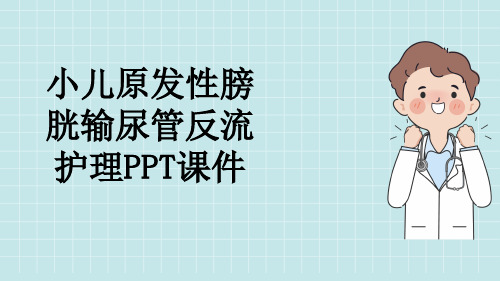 小儿原发性膀胱输尿管反流护理PPT课件